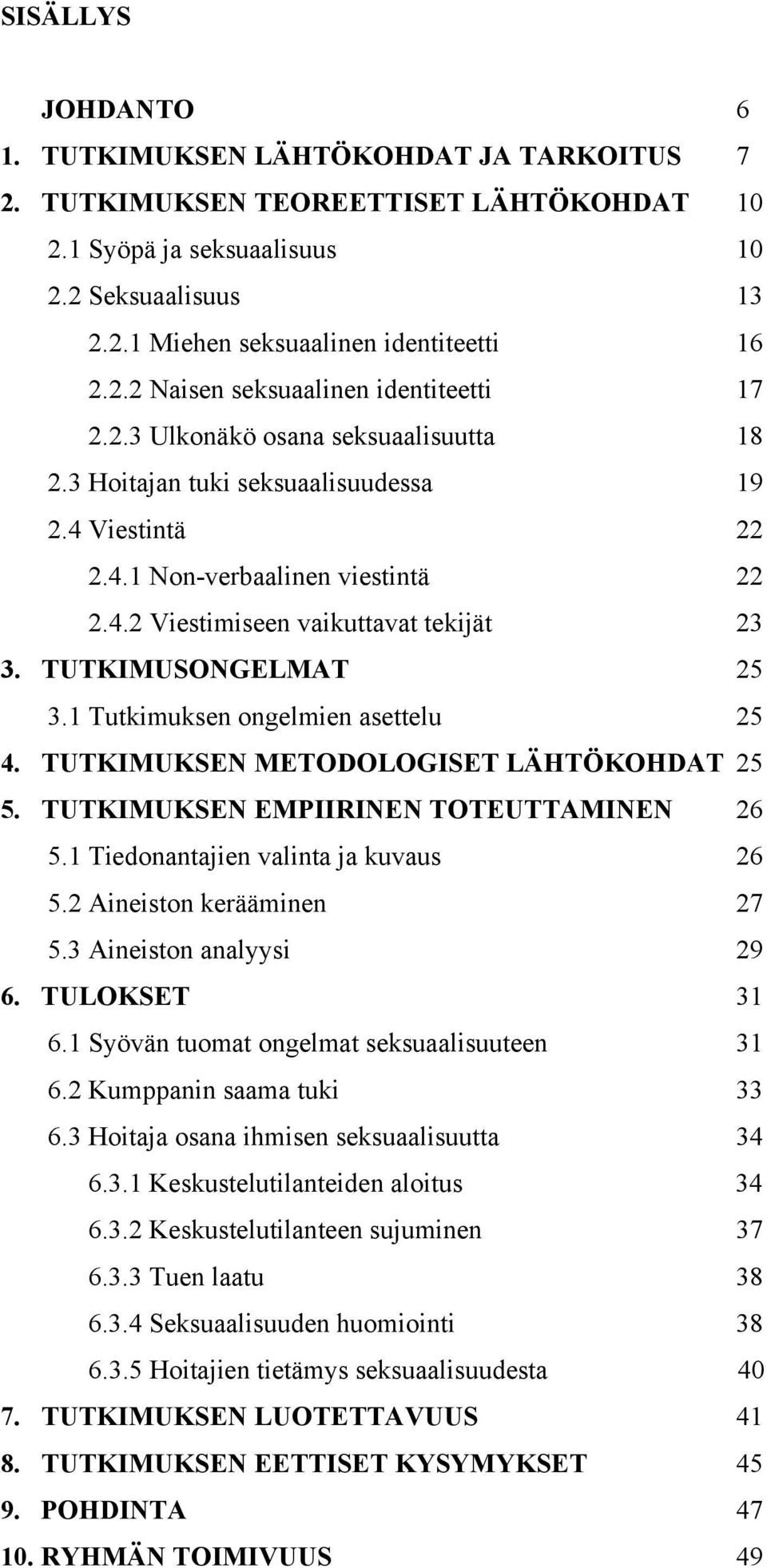 SISÄLLYS

JOHDANTO 6
1. TUTKIMUKSEN LÄHTÖKOHDAT JA TARKOITUS 7
2. TUTKIMUKSEN TEOREETTISET LÄHTÖKOHDAT 10
2.1 Syöpä ja seksuaalisuus 10
2.2 Seksuaalisuus 13
2.2.1 Miehen seksuaalinen identiteetti 16
2.2.2 Naisen seksuaalinen identiteetti 17
2.2.3 Ulkonäkö osana seksuaalisuutta 18
2.3 Hoitajan tuki seksuaalisuudessa 19
2.4 Viestintä 22
2.4.1 Non-verbaalinen viestintä 22
2.4.2 Viestimiseen vaikuttavat tekijät 23
3. TUTKIMUSONGELMAT 25
3.1 Tutkimuksen ongelmien asettelu 25
4. TUTKIMUKSEN METODOLOGISET LÄHTÖKOHDAT 25
5. TUTKIMUKSEN EMPIIRINEN TOTEUTTAMINEN 26
5.1 Tiedonantajien valinta ja kuvaus 26
5.2 Aineiston kerääminen 27
5.3 Aineiston analyysi 29
6. TULOKSET 31
6.1 Syövän tuomat ongelmat seksuaalisuuteen 31
6.2 Kumppanin saama tuki 33
6.3 Hoitaja osana ihmisen seksuaalisuutta 34
6.3.1 Keskustelutilanteiden aloitus 34
6.3.2 Keskustelutilanteen sujuminen 37
6.3.3 Tuen laatu 38
6.3.4 Seksuaalisuuden huomiointi 38
6.3.5 Hoitajien tietämys seksuaalisuudesta 40
7. TUTKIMUKSEN LUOTETTAVUUS 41
8. TUTKIMUKSEN EETTISET KYSYMYKSET 45
9. POHDINTA 47
10. RYHMÄN TOIMIVUUS 49